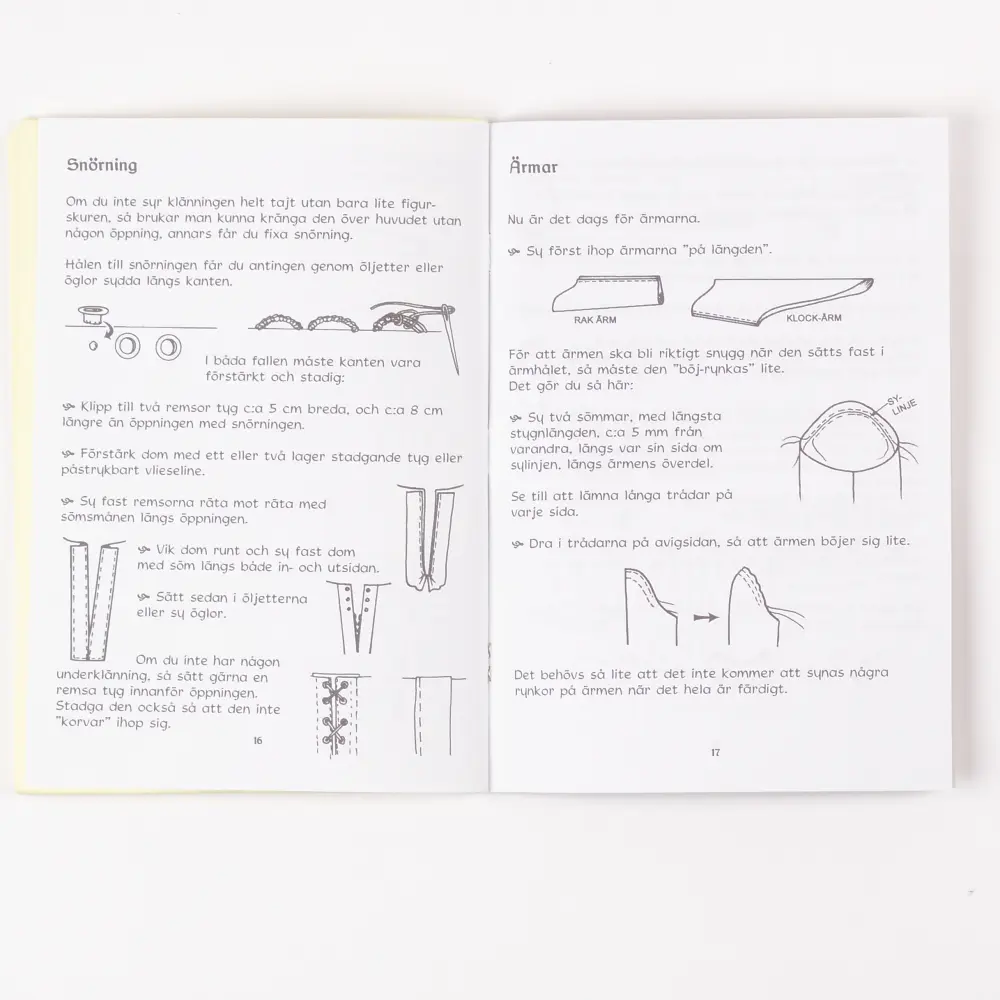 Snörning

Om du inte syr klänningen helt tajt utan bara lite figurskuren, så brukar man kunna kränga den över huvudet utan någon öppning, annars får du fixa snörning.

Hålen till snörningen får du antingen genom öljetter eller öglor sydda längs kanten.

I båda fallen måste kanten vara förstärkt och stadig:

Klipp till två remsor tyg c:a 5 cm breda, och c:a 8 cm längre än öppningen med snörningen.

Förstärk dom med ett eller två lager stadgande tyg eller påstrykbart vlieseline.

Sy fast remsorna räta mot räta med sömsmånen längs öppningen.

Vik dom runt och sy fast dom med söm längs både in- och utsidan.

Sätt sedan i öljetterna eller sy öglor.

Om du inte har någon underklänning, så sätt gärna en remsa tyg innanför öppningen. Stadga den också så att den inte "korvar" ihop sig.

16

Ärmar

Nu är det dags för ärmarna.

Sy först ihop ärmarna "på längden".

RAK ÄRM

KLOCK-ÄRM

För att ärmen ska bli riktigt snygg när den sätts fast i ärmhålet, så måste den "böj-rynkas" lite. Det gör du så här:

Sy två sömmar, med längsta stygnlängden, c:a 5 mm från varandra, längs var sin sida om sylinjen, längs ärmens överdel.

SY-LINJE

Se till att lämna långa trådar på varje sida.

Dra i trådarna på avigsidan, så att ärmen böjer sig lite.

Det behövs så lite att det inte kommer att synas några rynkor på ärmen när det hela är färdigt.

17